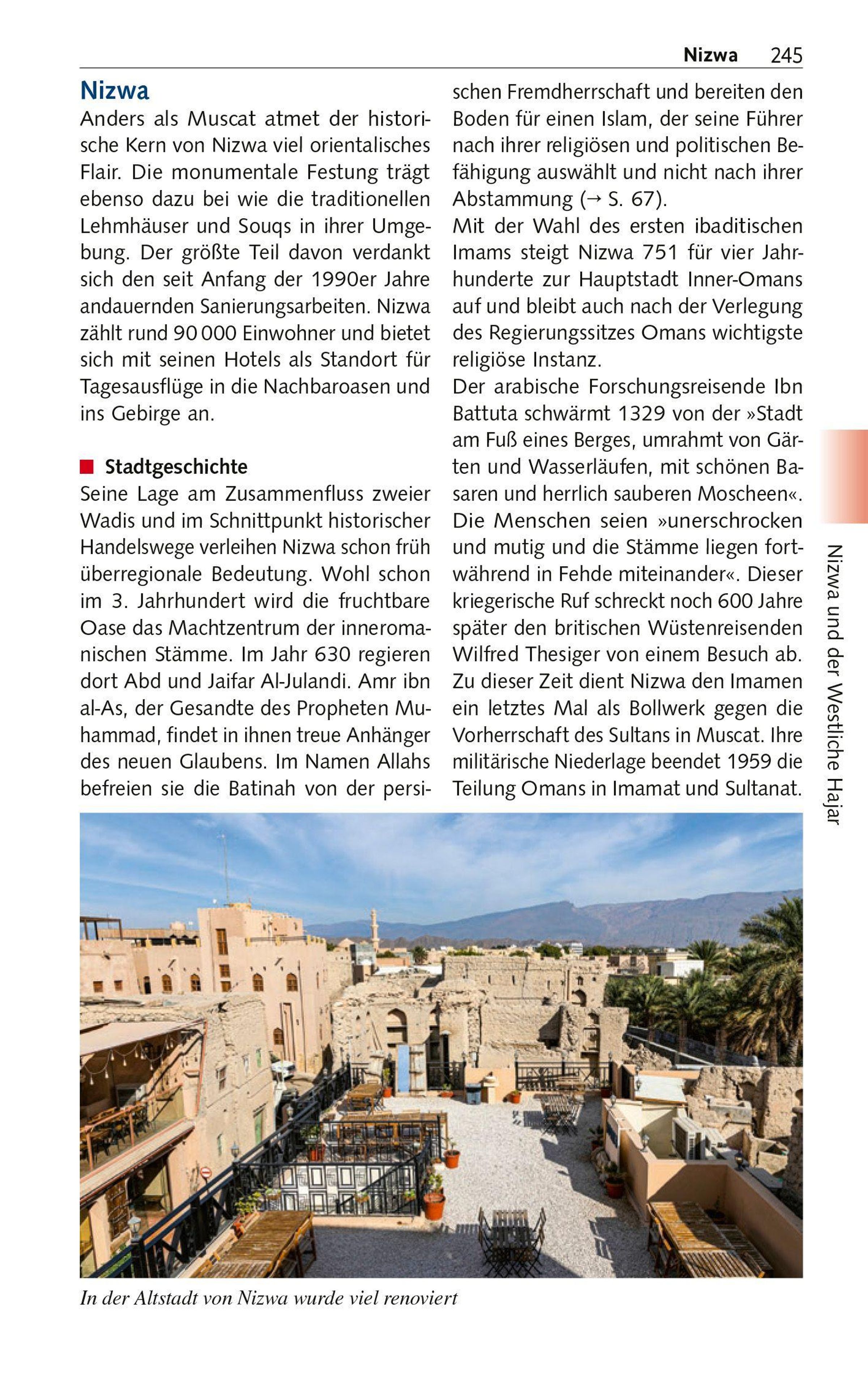 Nizwa 245

Nizwa
Anders als Muscat atmet der historische Kern von Nizwa viel orientalisches Flair. Die monumentale Festung trägt ebenso dazu bei wie die traditionellen Lehmhäuser und Souqs in ihrer Umgebung. Der größte Teil davon verdankt sich den seit Anfang der 1990er Jahre andauernden Sanierungsarbeiten. Nizwa zählt rund 90 000 Einwohner und bietet sich mit seinen Hotels als Standort für Tagesausflüge in die Nachbaroasen und ins Gebirge an.

Stadtgeschichte
Seine Lage am Zusammenfluss zweier Wadis und im Schnittpunkt historischer Handelswege verleihen Nizwa schon früh überregionale Bedeutung. Wohl schon im 3. Jahrhundert wird die fruchtbare Oase das Machtzentrum der inneromanischen Stämme. Im Jahr 630 regieren dort Abd und Jaifar Al-Julandi. Amr ibn al-As, der Gesandte des Propheten Muhammad, findet in ihnen treue Anhänger des neuen Glaubens. Im Namen Allahs befreien sie die Batinah von der persischen Fremdherrschaft und bereiten den Boden für einen Islam, der seine Führer nach ihrer religiösen und politischen Befähigung auswählt und nicht nach ihrer Abstammung (→ S. 67).
Mit der Wahl des ersten ibaditischen Imams steigt Nizwa 751 für vier Jahrhunderte zur Hauptstadt Inner-Omans auf und bleibt auch nach der Verlegung des Regierungssitzes Omans wichtigste religiöse Instanz.
Der arabische Forschungsreisende Ibn Battuta schwärmt 1329 von der »Stadt am Fuß eines Berges, umrahmt von Gärten und Wasserläufen, mit schönen Basaren und herrlich sauberen Moscheen«. Die Menschen seien »unerschrocken und mutig und die Stämme liegen fortwährend in Fehde miteinander«. Dieser kriegerische Ruf schreckt noch 600 Jahre später den britischen Wüstenreisenden Wilfred Thesiger von einem Besuch ab. Zu dieser Zeit dient Nizwa den Imamen ein letztes Mal als Bollwerk gegen die Vorherrschaft des Sultans in Muscat. Ihre militärische Niederlage beendet 1959 die Teilung Omans in Imamat und Sultanat.

Nizwa und der Westliche Hajar

In der Altstadt von Nizwa wurde viel renoviert